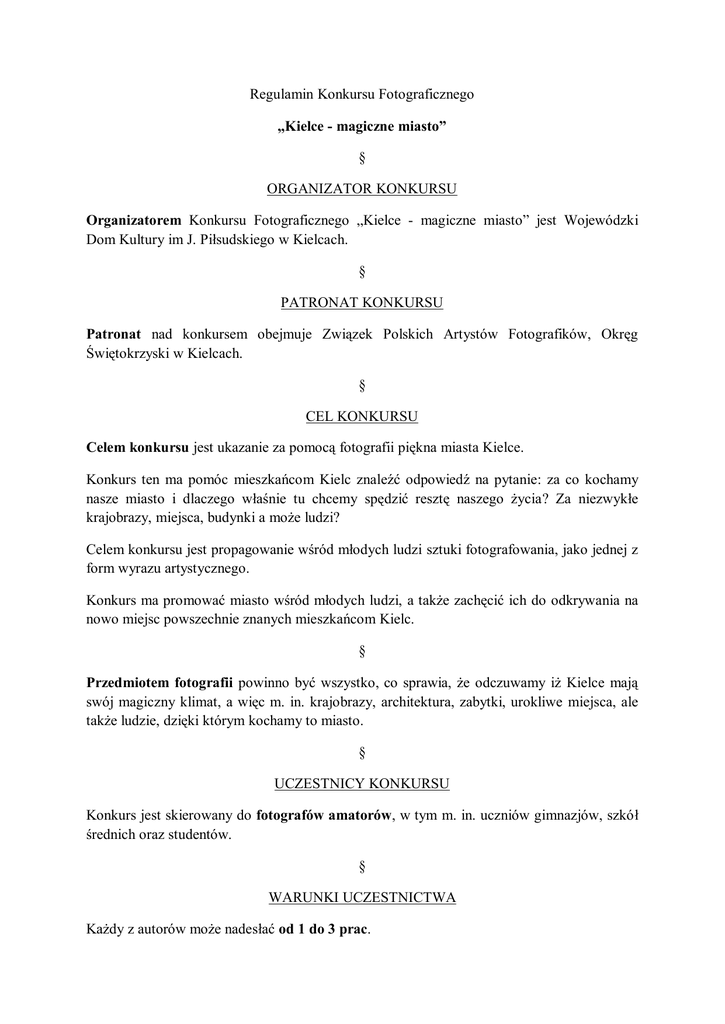 Regulamin Konkursu Fotograficznego

„Kielce - magiczne miasto”

§

ORGANIZATOR KONKURSU

Organizatorem Konkursu Fotograficznego „Kielce - magiczne miasto” jest Wojewódzki Dom Kultury im J. Piłsudskiego w Kielcach.

§

PATRONAT KONKURSU

Patronat nad konkursem obejmuje Związek Polskich Artystów Fotografików, Okręg Świętokrzyski w Kielcach.

§

CEL KONKURSU

Celem konkursu jest ukazanie za pomocą fotografii piękna miasta Kielce.

Konkurs ten ma pomóc mieszkańcom Kielc znaleźć odpowiedź na pytanie: za co kochamy nasze miasto i dlaczego właśnie tu chcemy spędzić resztę naszego życia? Za niezwykłe krajobrazy, miejsca, budynki a może ludzi?

Celem konkursu jest propagowanie wśród młodych ludzi sztuki fotografowania, jako jednej z form wyrazu artystycznego.

Konkurs ma promować miasto wśród młodych ludzi, a także zachęcić ich do odkrywania na nowo miejsc powszechnie znanych mieszkańcom Kielc.

§

Przedmiotem fotografii powinno być wszystko, co sprawia, że odczuwamy iż Kielce mają swój magiczny klimat, a więc m. in. krajobrazy, architektura, zabytki, urokliwe miejsca, ale także ludzie, dzięki którym kochamy to miasto.

§

UCZESTNICY KONKURSU

Konkurs jest skierowany do fotografów amatorów, w tym m. in. uczniów gimnazjów, szkół średnich oraz studentów.

§

WARUNKI UCZESTNICTWA

Każdy z autorów może nadesłać od 1 do 3 prac.